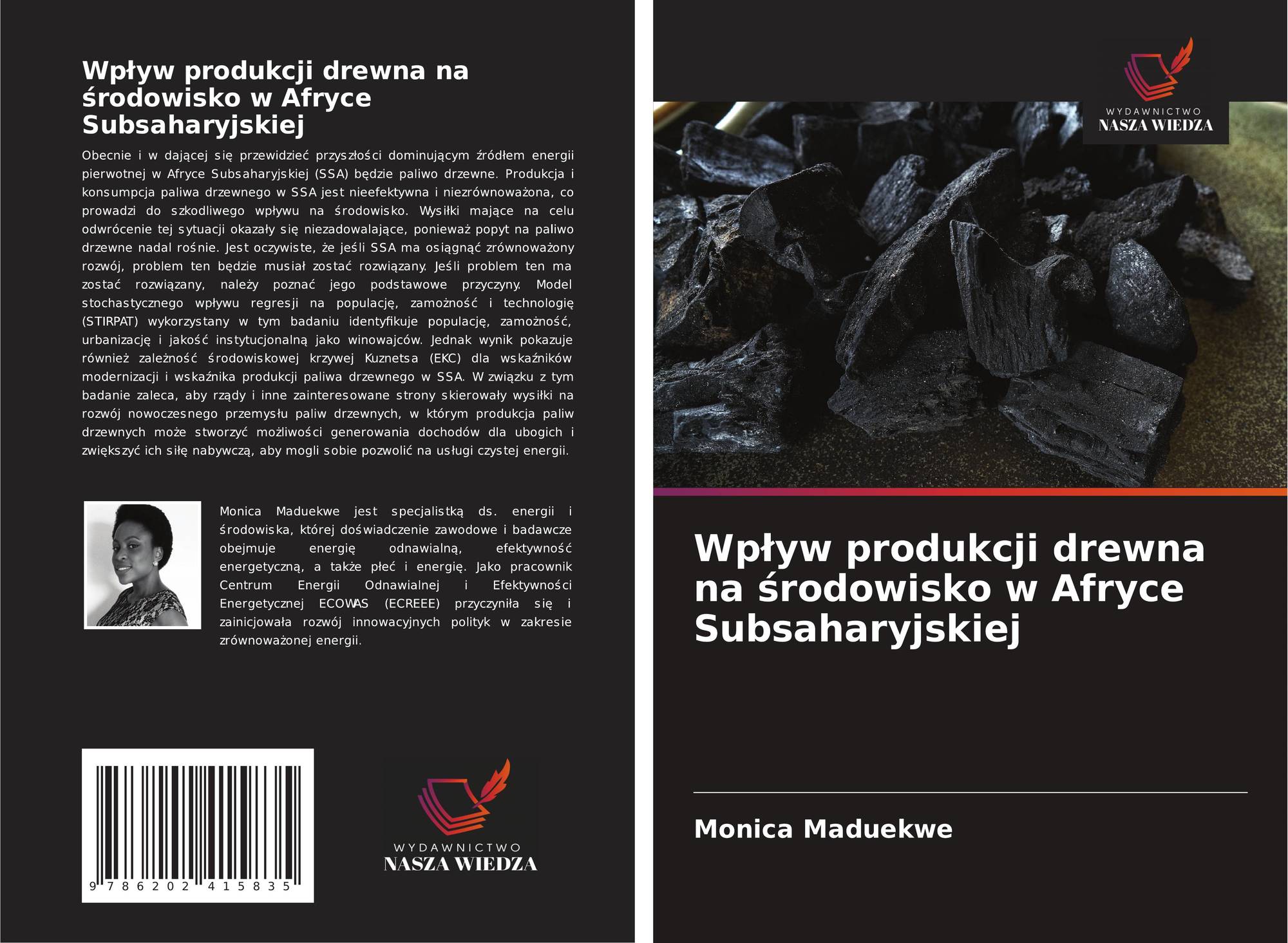 Wpływ produkcji drewna na środowisko w Afryce Subsaharyjskiej

Obecnie i w dającej się przewidzieć przyszłości dominującym źródłem energii pierwotnej w Afryce Subsaharyjskiej (SSA) będzie paliwo drzewne. Produkcja i konsumpcja paliwa drzewnego w SSA jest nieefektywna i niezrównoważona, co prowadzi do szkodliwego wpływu na środowisko. Wysiłki mające na celu odwrócenie tej sytuacji okazały się niezadowalające, ponieważ popyt na paliwo drzewne nadal rośnie. Jest oczywiste, że jeśli SSA ma osiągnąć zrównoważony rozwój, problem ten będzie musiał zostać rozwiązany. Jeśli problem ten ma zostać rozwiązany, należy poznać jego podstawowe przyczyny. Model stochastycznego wpływu regresji na populację, zamożność i technologię (STIRPAT) wykorzystany w tym badaniu identyfikuje populację, zamożność, urbanizację i jakość instytucjonalną jako winowajców. Jednak wynik pokazuje również zależność środowiskowej krzywej Kuznetsa (EKC) dla wskaźników modernizacji i wskaźnika produkcji paliwa drzewnego w SSA. W związku z tym badanie zaleca, aby rządy i inne zainteresowane strony skierowały wysiłki na rozwój nowoczesnego przemysłu paliw drzewnych, w którym produkcja paliw drzewnych może stworzyć możliwości generowania dochodów dla ubogich i zwiększyć ich siłę nabywczą, aby mogli sobie pozwolić na usługi czystej energii.

Monica Maduekwe jest specjalistką ds. energii i środowiska, której doświadczenie zawodowe i badawcze obejmuje energię odnawialną, efektywność energetyczną, a także płeć i energię. Jako pracownik Centrum Energii Odnawialnej i Efektywności Energetycznej ECOWAS (ECREEE) przyczyniła się i zainicjowała rozwój innowacyjnych polityk w zakresie zrównoważonej energii.

9 786202 415835

WYDAWNICTWO
NASZA WIEDZA

WYDAWNICTWO
NASZA WIEDZA

Wpływ produkcji drewna na środowisko w Afryce Subsaharyjskiej

Monica Maduekwe